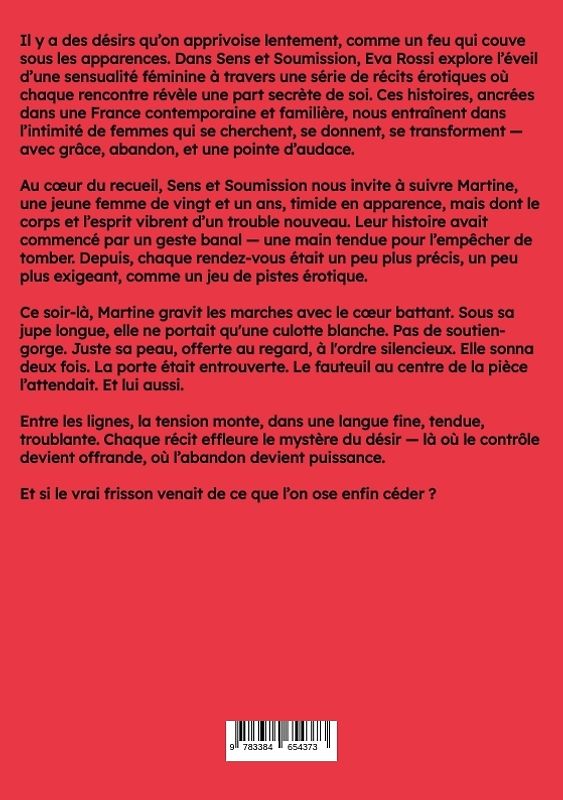 Il y a des désirs qu'on apprivoise lentement, comme un feu qui couve sous les apparences. Dans Sens et Soumission, Eva Rossi explore l'éveil d'une sensualité féminine à travers une série de récits érotiques où chaque rencontre révèle une part secrète de soi. Ces histoires, ancrées dans une France contemporaine et familière, nous entraînent dans l'intimité de femmes qui se cherchent, se donnent, se transforment — avec grâce, abandon, et une pointe d'audace.

Au cœur du recueil, Sens et Soumission nous invite à suivre Martine, une jeune femme de vingt et un ans, timide en apparence, mais dont le corps et l'esprit vibrent d'un trouble nouveau. Leur histoire avait commencé par un geste banal — une main tendue pour l'empêcher de tomber. Depuis, chaque rendez-vous était un peu plus précis, un peu plus exigeant, comme un jeu de pistes érotique.

Ce soir-là, Martine gravit les marches avec le cœur battant. Sous sa jupe longue, elle ne portait qu'une culotte blanche. Pas de soutien-gorge. Juste sa peau, offerte au regard, à l'ordre silencieux. Elle sonna deux fois. La porte était entrouverte. Le fauteuil au centre de la pièce l'attendait. Et lui aussi.

Entre les lignes, la tension monte, dans une langue fine, tendue, troublante. Chaque récit effleure le mystère du désir — là où le contrôle devient offrande, où l'abandon devient puissance.

Et si le vrai frisson venait de ce que l'on ose enfin céder ?

9 783384 654373